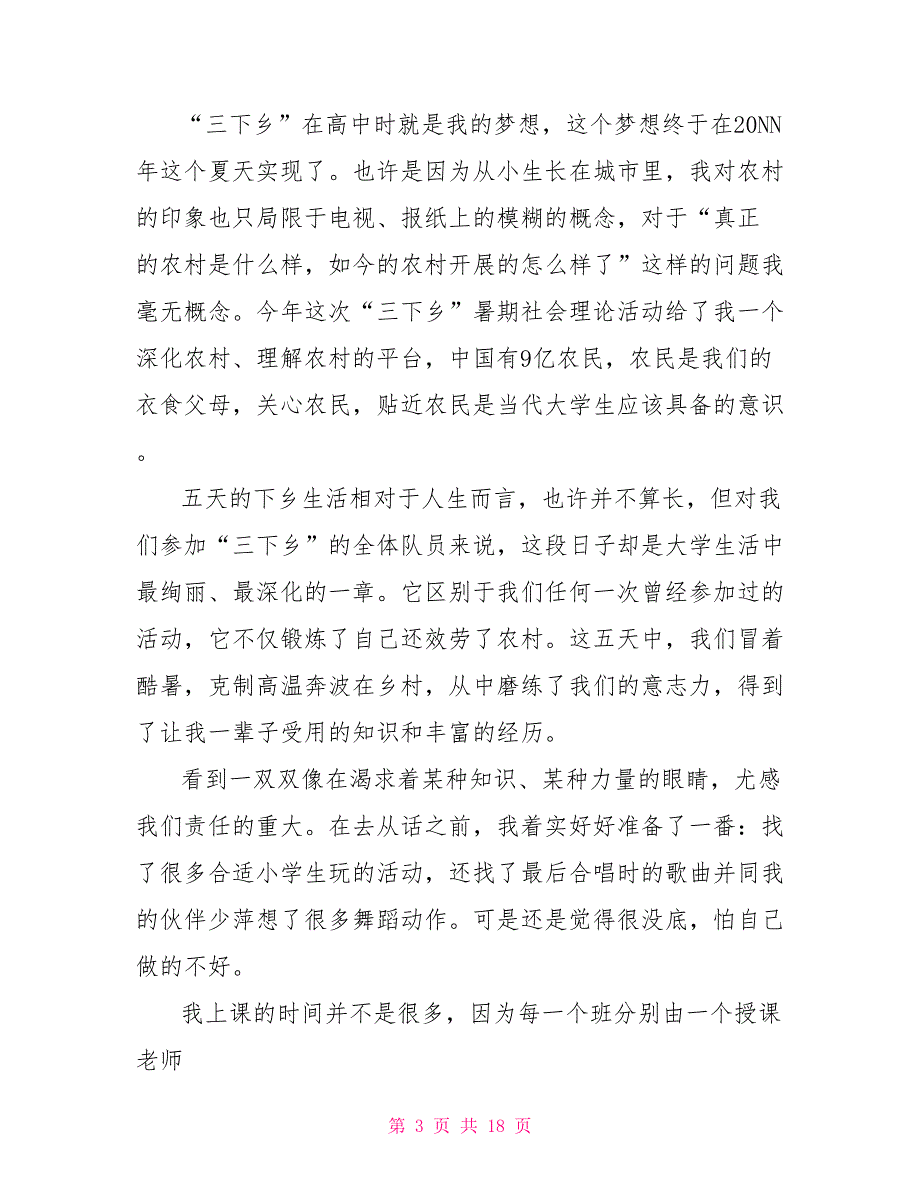 “三下乡”在高中时就是我的梦想，这个梦想终于在20NN年这个夏天实现了。也许是因为从小生长在城市里，我对农村的印象也只局限于电视、报纸上的模糊的概念，对于“真正的农村是什么样，如今的农村开展的怎么样了”这样的问题我毫无概念。今年这次“三下乡”暑期社会理论活动给了我一个深化农村、理解农村的平台，中国有9亿农民，农民是我们的衣食父母，关心农民，贴近农民是当代大学生应该具备的意识。

五天的下乡生活相对于人生而言，也许并不算长，但对我们参加“三下乡”的全体队员来说，这段日子却是大学生活中最绚丽、最深化的一章。它区别于我们任何一次曾经参加过的活动，它不仅锻炼了自己还效劳了农村。这五天中，我们冒着酷暑，克制高温奔波在乡村，从中磨练了我们的意志力，得到了让我一辈子受用的知识和丰富的经历。

看到一双双像在渴求着某种知识、某种力量的眼睛，尤感我们责任的重大。在去从话之前，我着实好好准备了一番：找了很多合适小学生玩的活动，还找了最后合唱时的歌曲并同我的伙伴少萍想了很多舞蹈动作。可是还是觉得很没底，怕自己做的不好。

我上课的时间并不是很多，因为每一个班分别由一个授课老师

第 3 页 共 18 页